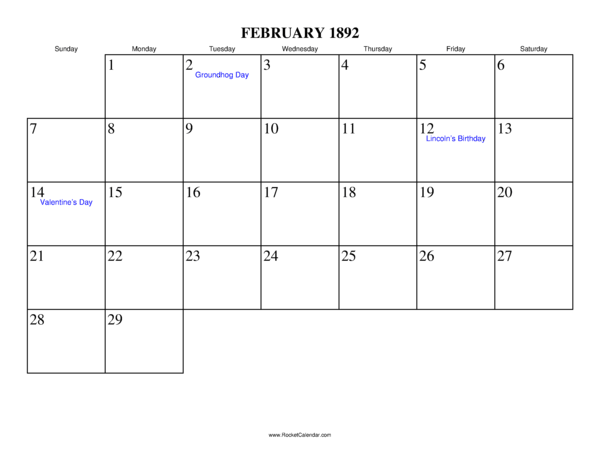 FEBRUARY 1892

| Sunday | Monday | Tuesday | Wednesday | Thursday | Friday | Saturday |
|---|---|---|---|---|---|---|
| | 1 | 2 Groundhog Day | 3 | 4 | 5 | 6 |
| 7 | 8 | 9 | 10 | 11 | 12 Lincoln's Birthday | 13 |
| 14 Valentine's Day | 15 | 16 | 17 | 18 | 19 | 20 |
| 21 | 22 | 23 | 24 | 25 | 26 | 27 |
| 28 | 29 | | | | | |

www.RocketCalendar.com